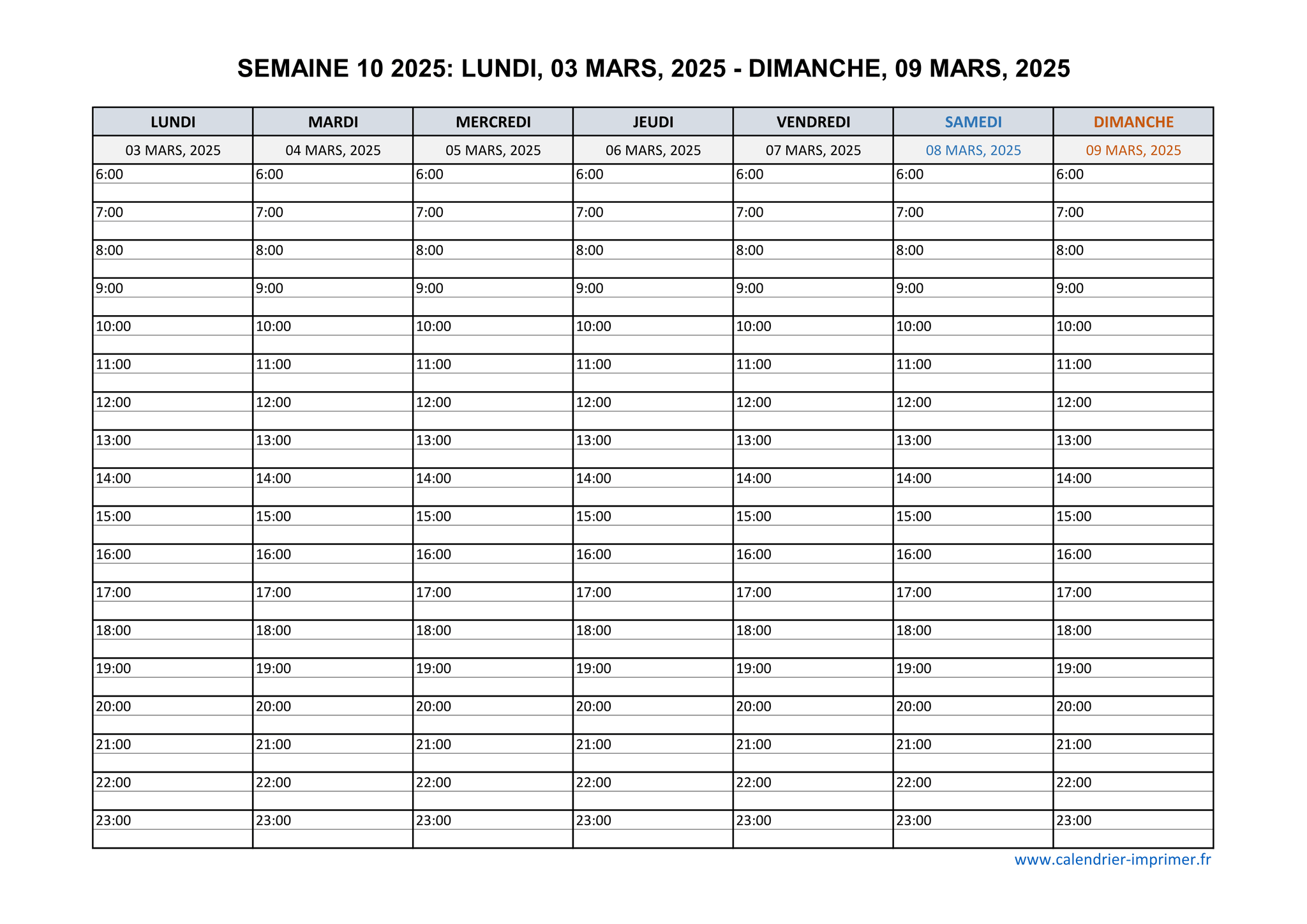 SEMAINE 10 2025: LUNDI, 03 MARS, 2025 - DIMANCHE, 09 MARS, 2025

| LUNDI | MARDI | MERCREDI | JEUDI | VENDREDI | SAMEDI | DIMANCHE |
|---|---|---|---|---|---|---|
| 03 MARS, 2025 | 04 MARS, 2025 | 05 MARS, 2025 | 06 MARS, 2025 | 07 MARS, 2025 | 08 MARS, 2025 | 09 MARS, 2025 |
| 6:00 | 6:00 | 6:00 | 6:00 | 6:00 | 6:00 | 6:00 |
| | | | | | | |
| 7:00 | 7:00 | 7:00 | 7:00 | 7:00 | 7:00 | 7:00 |
| | | | | | | |
| 8:00 | 8:00 | 8:00 | 8:00 | 8:00 | 8:00 | 8:00 |
| | | | | | | |
| 9:00 | 9:00 | 9:00 | 9:00 | 9:00 | 9:00 | 9:00 |
| | | | | | | |
| 10:00 | 10:00 | 10:00 | 10:00 | 10:00 | 10:00 | 10:00 |
| | | | | | | |
| 11:00 | 11:00 | 11:00 | 11:00 | 11:00 | 11:00 | 11:00 |
| | | | | | | |
| 12:00 | 12:00 | 12:00 | 12:00 | 12:00 | 12:00 | 12:00 |
| | | | | | | |
| 13:00 | 13:00 | 13:00 | 13:00 | 13:00 | 13:00 | 13:00 |
| | | | | | | |
| 14:00 | 14:00 | 14:00 | 14:00 | 14:00 | 14:00 | 14:00 |
| | | | | | | |
| 15:00 | 15:00 | 15:00 | 15:00 | 15:00 | 15:00 | 15:00 |
| | | | | | | |
| 16:00 | 16:00 | 16:00 | 16:00 | 16:00 | 16:00 | 16:00 |
| | | | | | | |
| 17:00 | 17:00 | 17:00 | 17:00 | 17:00 | 17:00 | 17:00 |
| | | | | | | |
| 18:00 | 18:00 | 18:00 | 18:00 | 18:00 | 18:00 | 18:00 |
| | | | | | | |
| 19:00 | 19:00 | 19:00 | 19:00 | 19:00 | 19:00 | 19:00 |
| | | | | | | |
| 20:00 | 20:00 | 20:00 | 20:00 | 20:00 | 20:00 | 20:00 |
| | | | | | | |
| 21:00 | 21:00 | 21:00 | 21:00 | 21:00 | 21:00 | 21:00 |
| | | | | | | |
| 22:00 | 22:00 | 22:00 | 22:00 | 22:00 | 22:00 | 22:00 |
| | | | | | | |
| 23:00 | 23:00 | 23:00 | 23:00 | 23:00 | 23:00 | 23:00 |
| | | | | | | |

www.calendrier-imprimer.fr